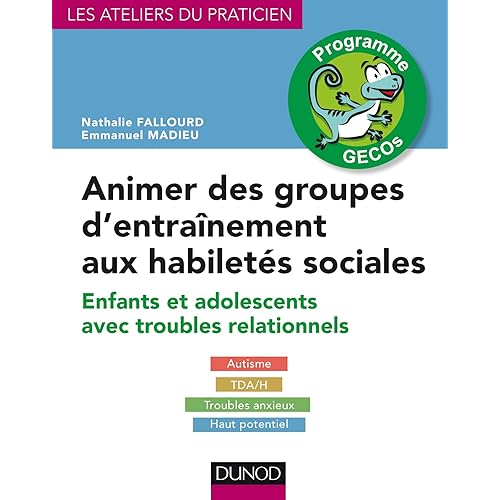 LES ATELIERS DU PRATICIEN

Programme

GECOs

Nathalie FALLOURD
Emmanuel MADIEU

Animer des groupes d'entraînement aux habiletés sociales

Enfants et adolescents avec troubles relationnels

Autisme

TDA/H

Troubles anxieux

Haut potentiel

DUNOD